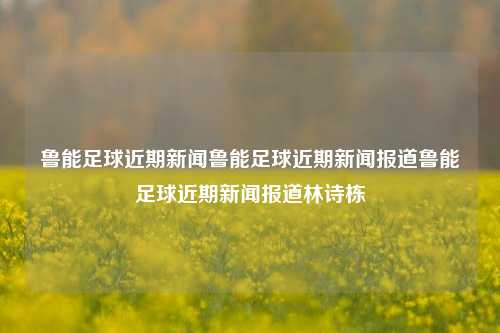 鲁能足球近期新闻鲁能足球近期新闻报道鲁能足球近期新闻报道林诗栋